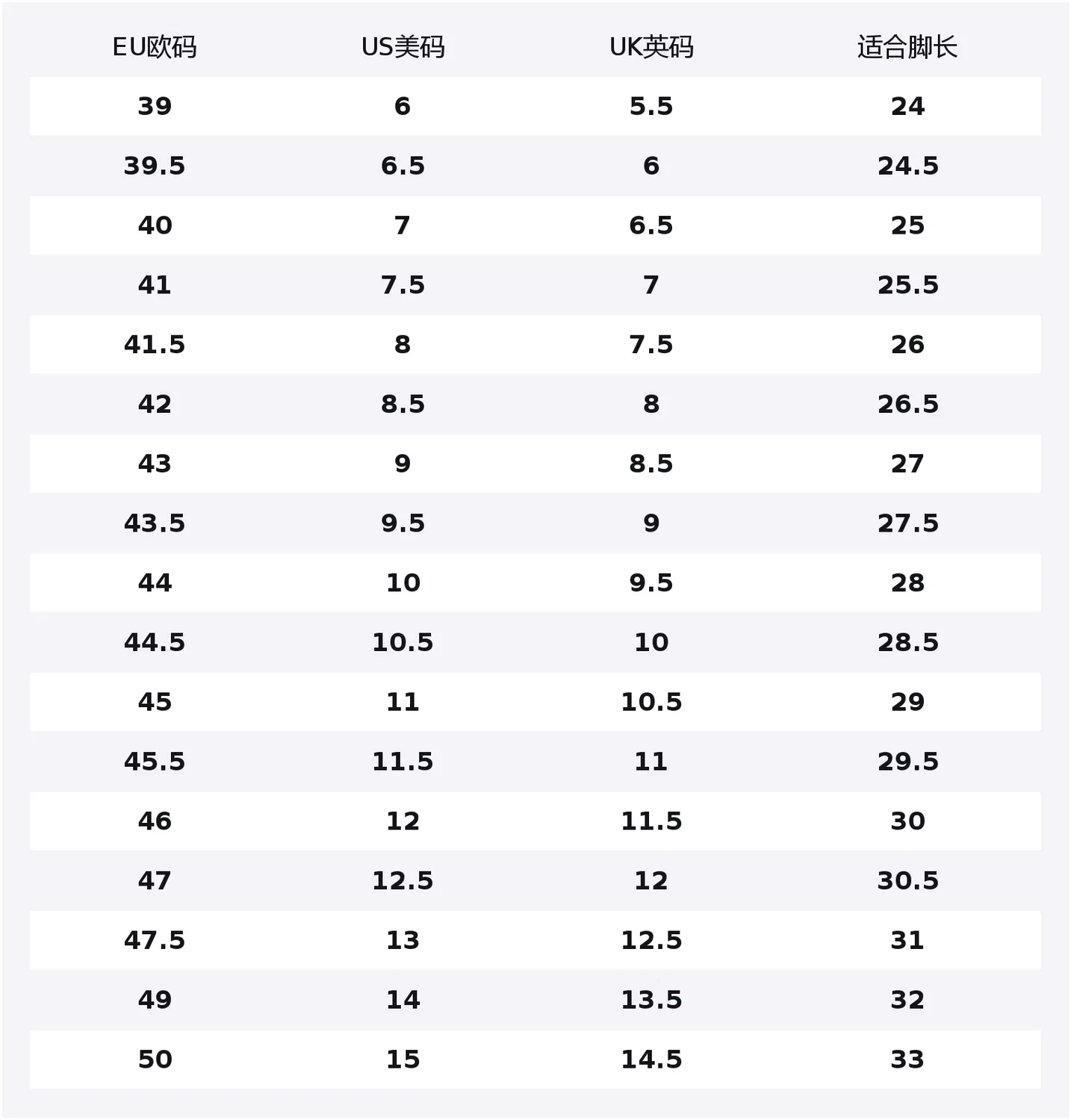 | EU欧码 | US美码 | UK英码 | 适合脚长 |
|---|---|---|---|
| 39 | 6 | 5.5 | 24 |
| 39.5 | 6.5 | 6 | 24.5 |
| 40 | 7 | 6.5 | 25 |
| 41 | 7.5 | 7 | 25.5 |
| 41.5 | 8 | 7.5 | 26 |
| 42 | 8.5 | 8 | 26.5 |
| 43 | 9 | 8.5 | 27 |
| 43.5 | 9.5 | 9 | 27.5 |
| 44 | 10 | 9.5 | 28 |
| 44.5 | 10.5 | 10 | 28.5 |
| 45 | 11 | 10.5 | 29 |
| 45.5 | 11.5 | 11 | 29.5 |
| 46 | 12 | 11.5 | 30 |
| 47 | 12.5 | 12 | 30.5 |
| 47.5 | 13 | 12.5 | 31 |
| 49 | 14 | 13.5 | 32 |
| 50 | 15 | 14.5 | 33 |